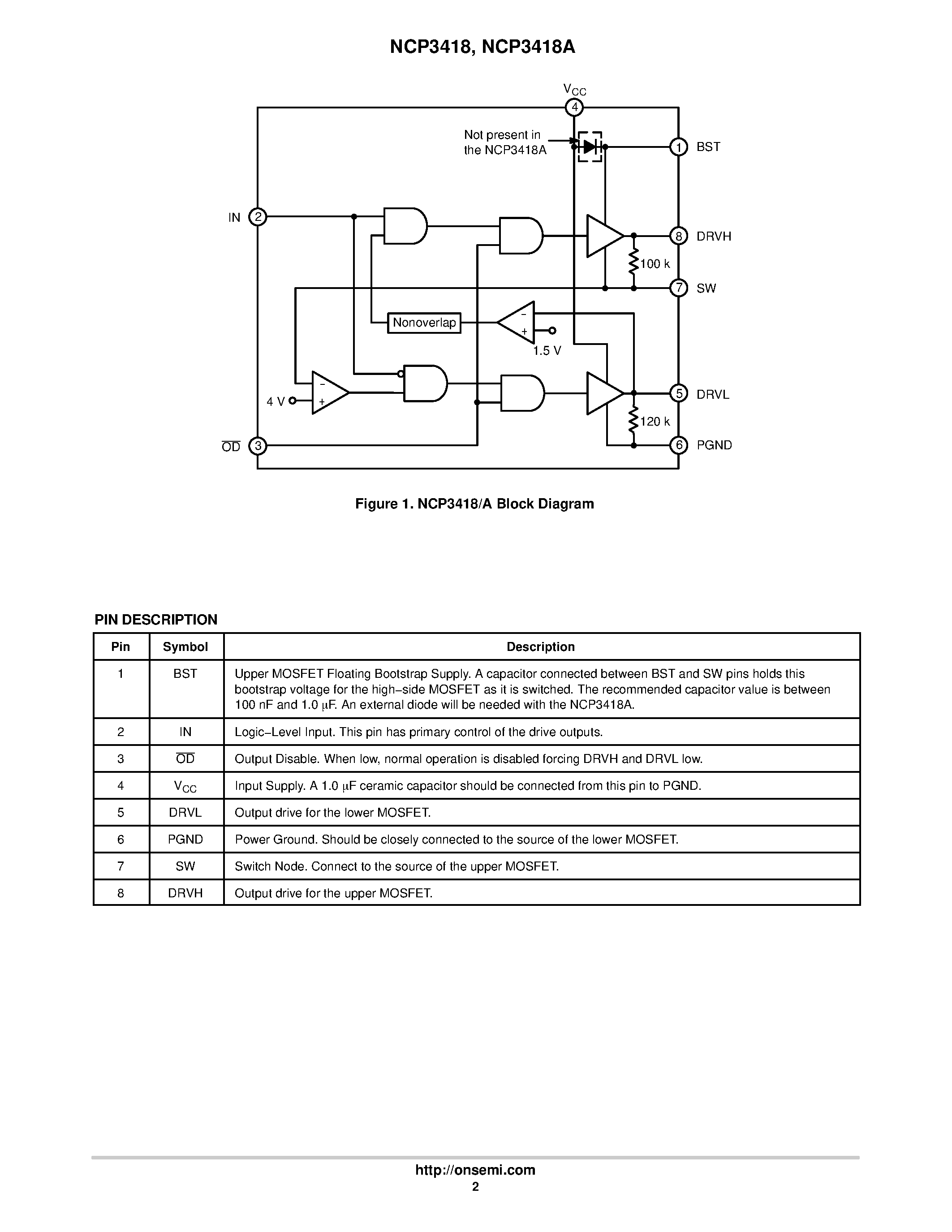 NCP3418, NCP3418A

$V_{CC}$
4
Not present in the NCP3418A
1 BST
IN 2
8 DRVH
100 k
7 SW
Nonoverlap
−
+
1.5 V
−
+
4 V
5 DRVL
120 k
$\overline{OD}$ 3
6 PGND

Figure 1. NCP3418/A Block Diagram

PIN DESCRIPTION

| Pin | Symbol | Description |
|---|---|---|
| 1 | BST | Upper MOSFET Floating Bootstrap Supply. A capacitor connected between BST and SW pins holds this bootstrap voltage for the high−side MOSFET as it is switched. The recommended capacitor value is between 100 nF and 1.0 μF. An external diode will be needed with the NCP3418A. |
| 2 | IN | Logic−Level Input. This pin has primary control of the drive outputs. |
| 3 | $\overline{OD}$ | Output Disable. When low, normal operation is disabled forcing DRVH and DRVL low. |
| 4 | $V_{CC}$ | Input Supply. A 1.0 μF ceramic capacitor should be connected from this pin to PGND. |
| 5 | DRVL | Output drive for the lower MOSFET. |
| 6 | PGND | Power Ground. Should be closely connected to the source of the lower MOSFET. |
| 7 | SW | Switch Node. Connect to the source of the upper MOSFET. |
| 8 | DRVH | Output drive for the upper MOSFET. |

http://onsemi.com
2